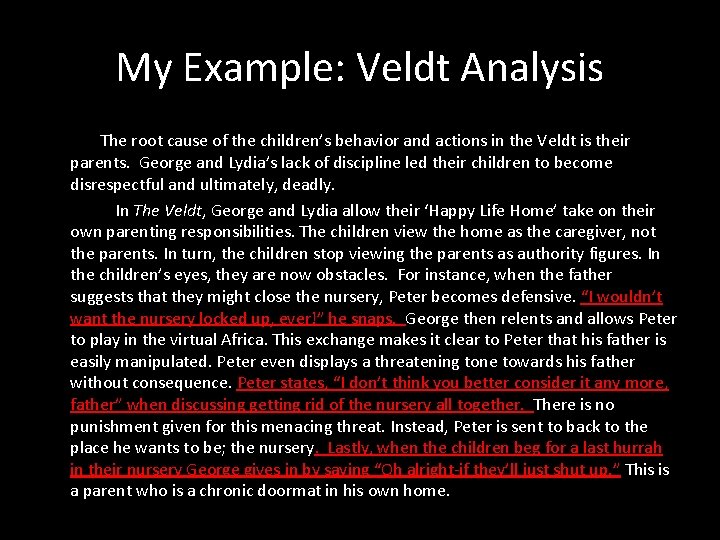 My Example: Veldt Analysis

The root cause of the children's behavior and actions in the Veldt is their parents. George and Lydia's lack of discipline led their children to become disrespectful and ultimately, deadly.

In The Veldt, George and Lydia allow their 'Happy Life Home' take on their own parenting responsibilities. The children view the home as the caregiver, not the parents. In turn, the children stop viewing the parents as authority figures. In the children's eyes, they are now obstacles. For instance, when the father suggests that they might close the nursery, Peter becomes defensive. "I wouldn't want the nursery locked up, ever!" he snaps. George then relents and allows Peter to play in the virtual Africa. This exchange makes it clear to Peter that his father is easily manipulated. Peter even displays a threatening tone towards his father without consequence. Peter states, "I don't think you better consider it any more, father" when discussing getting rid of the nursery all together. There is no punishment given for this menacing threat. Instead, Peter is sent to back to the place he wants to be; the nursery. Lastly, when the children beg for a last hurrah in their nursery George gives in by saying "Oh alright-if they'll just shut up." This is a parent who is a chronic doormat in his own home.